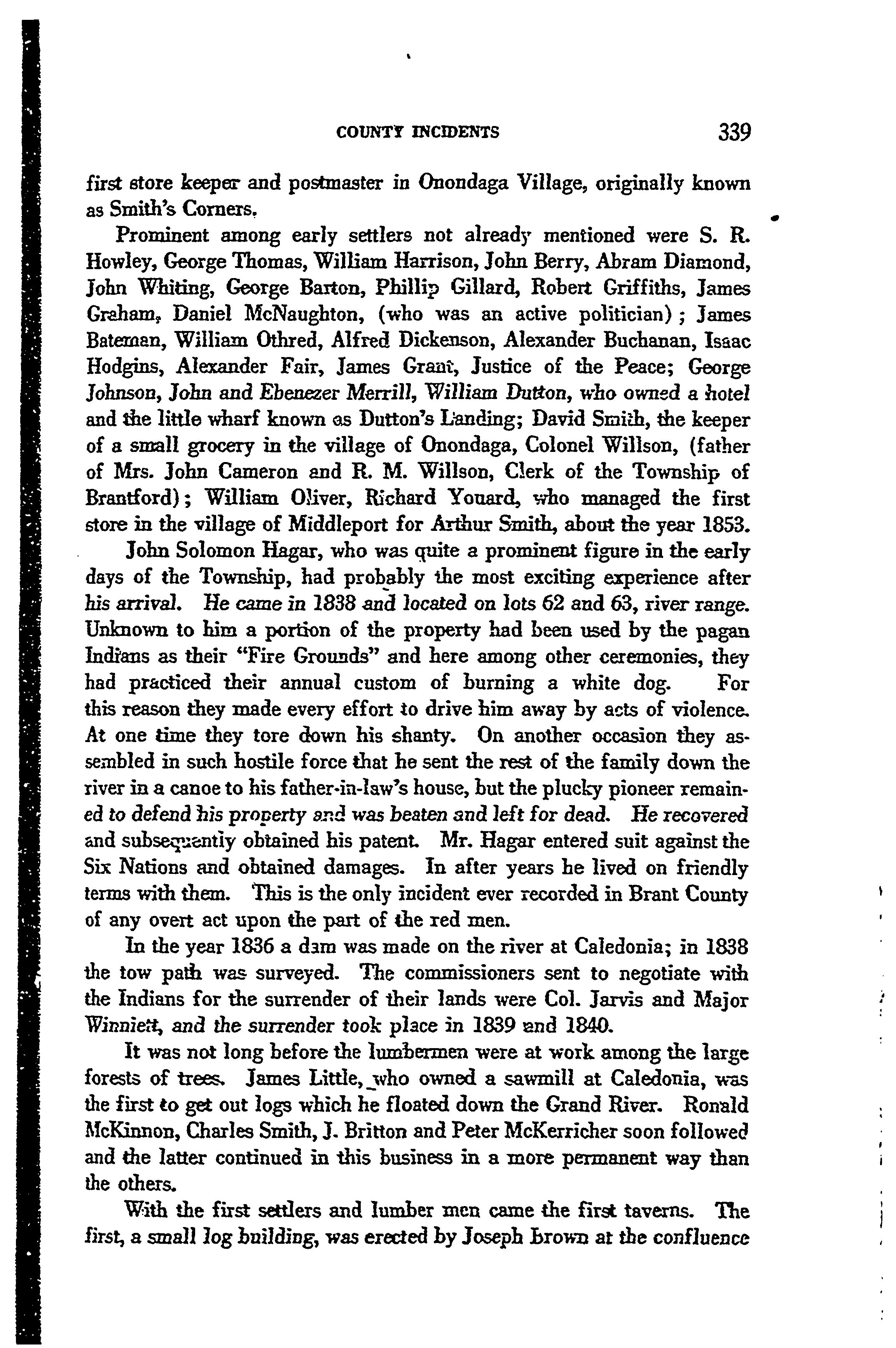 COUNTY INCIDENTS 339

first store keeper and postmaster in Onondaga Village, originally known as Smith's Corners.

Prominent among early settlers not already mentioned were S. R. Howley, George Thomas, William Harrison, John Berry, Abram Diamond, John Whiting, George Barton, Phillip Gillard, Robert Griffiths, James Graham, Daniel McNaughton, (who was an active politician); James Bateman, William Othred, Alfred Dickenson, Alexander Buchanan, Isaac Hodgins, Alexander Fair, James Grant, Justice of the Peace; George Johnson, John and Ebenezer Merrill, William Dutton, who owned a hotel and the little wharf known as Dutton's Landing; David Smith, the keeper of a small grocery in the village of Onondaga, Colonel Willson, (father of Mrs. John Cameron and R. M. Willson, Clerk of the Township of Brantford); William Oliver, Richard Youard, who managed the first store in the village of Middleport for Arthur Smith, about the year 1853.

John Solomon Hagar, who was quite a prominent figure in the early days of the Township, had probably the most exciting experience after his arrival. He came in 1838 and located on lots 62 and 63, river range. Unknown to him a portion of the property had been used by the pagan Indians as their "Fire Grounds" and here among other ceremonies, they had practiced their annual custom of burning a white dog. For this reason they made every effort to drive him away by acts of violence. At one time they tore down his shanty. On another occasion they assembled in such hostile force that he sent the rest of the family down the river in a canoe to his father-in-law's house, but the plucky pioneer remained to defend his property and was beaten and left for dead. He recovered and subsequently obtained his patent. Mr. Hagar entered suit against the Six Nations and obtained damages. In after years he lived on friendly terms with them. This is the only incident ever recorded in Brant County of any overt act upon the part of the red men.

In the year 1836 a dam was made on the river at Caledonia; in 1838 the tow path was surveyed. The commissioners sent to negotiate with the Indians for the surrender of their lands were Col. Jarvis and Major Winniett, and the surrender took place in 1839 and 1840.

It was not long before the lumbermen were at work among the large forests of trees. James Little, who owned a sawmill at Caledonia, was the first to get out logs which he floated down the Grand River. Ronald McKinnon, Charles Smith, J. Britton and Peter McKerricher soon followed and the latter continued in this business in a more permanent way than the others.

With the first settlers and lumber men came the first taverns. The first, a small log building, was erected by Joseph Brown at the confluence